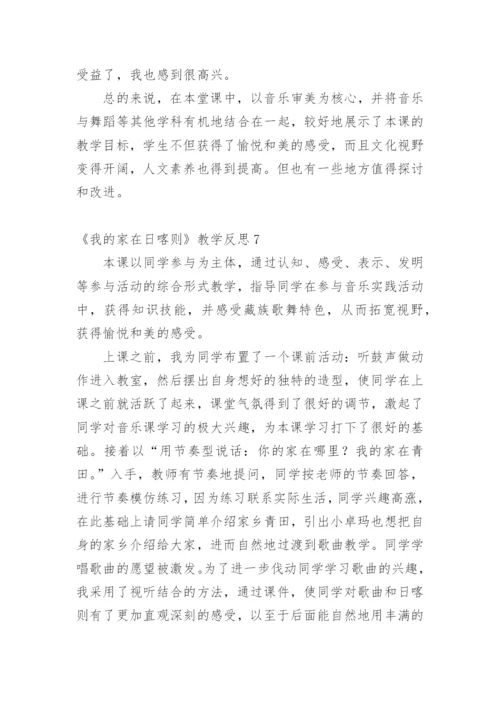 受益了，我也感到很高兴。

总的来说，在本堂课中，以音乐审美为核心，并将音乐与舞蹈等其他学科有机地结合在一起，较好地展示了本课的教学目标，学生不但获得了愉悦和美的感受，而且文化视野变得开阔，人文素养也得到提高。但也有一些地方值得探讨和改进。

《我的家在日喀则》教学反思7

本课以同学参与为主体，通过认知、感受、表示、发明等参与活动的综合形式教学，指导同学在参与音乐实践活动中，获得知识技能，并感受藏族歌舞特色，从而拓宽视野，获得愉悦和美的感受。

上课之前，我为同学布置了一个课前活动：听鼓声做动作进入教室，然后摆出自身想好的独特的造型，使同学在上课之前就活跃了起来，课堂气氛得到了很好的调节，激起了同学对音乐课学习的极大兴趣，为本课学习打下了很好的基础。接着以“用节奏型说话：你的家在哪里？我的家在青田。”入手，教师有节奏地提问，同学按老师的节奏回答，进行节奏模仿练习，因为练习联系实际生活，同学兴趣高涨，在此基础上请同学简单介绍家乡青田，引出小卓玛也想把自身的家乡介绍给大家，进而自然地过渡到歌曲教学。同学学唱歌曲的愿望被激发。为了进一步伐动同学学习歌曲的兴趣，我采用了视听结合的方法，通过课件，使同学对歌曲和日喀则有了更加直观深刻的感受，以至于后面能自然地用丰满的